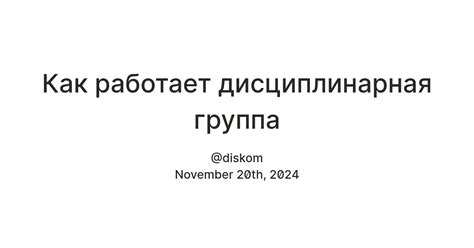 Как работает дисциплинарная группа

@diskom
November 20th, 2024